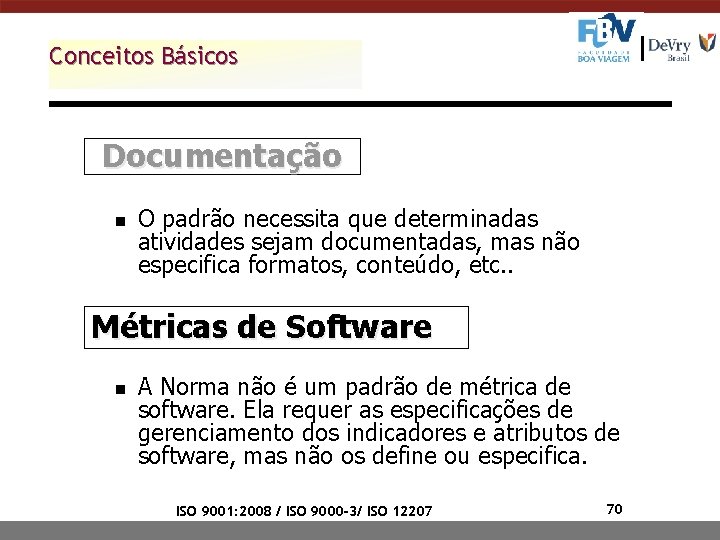 Conceitos Básicos

FBV FACULDADE BOA VIAGEM | DeVry Brasil

Documentação

▪ O padrão necessita que determinadas atividades sejam documentadas, mas não especifica formatos, conteúdo, etc..

Métricas de Software

▪ A Norma não é um padrão de métrica de software. Ela requer as especificações de gerenciamento dos indicadores e atributos de software, mas não os define ou especifica.

ISO 9001:2008 / ISO 9000-3/ ISO 12207

70